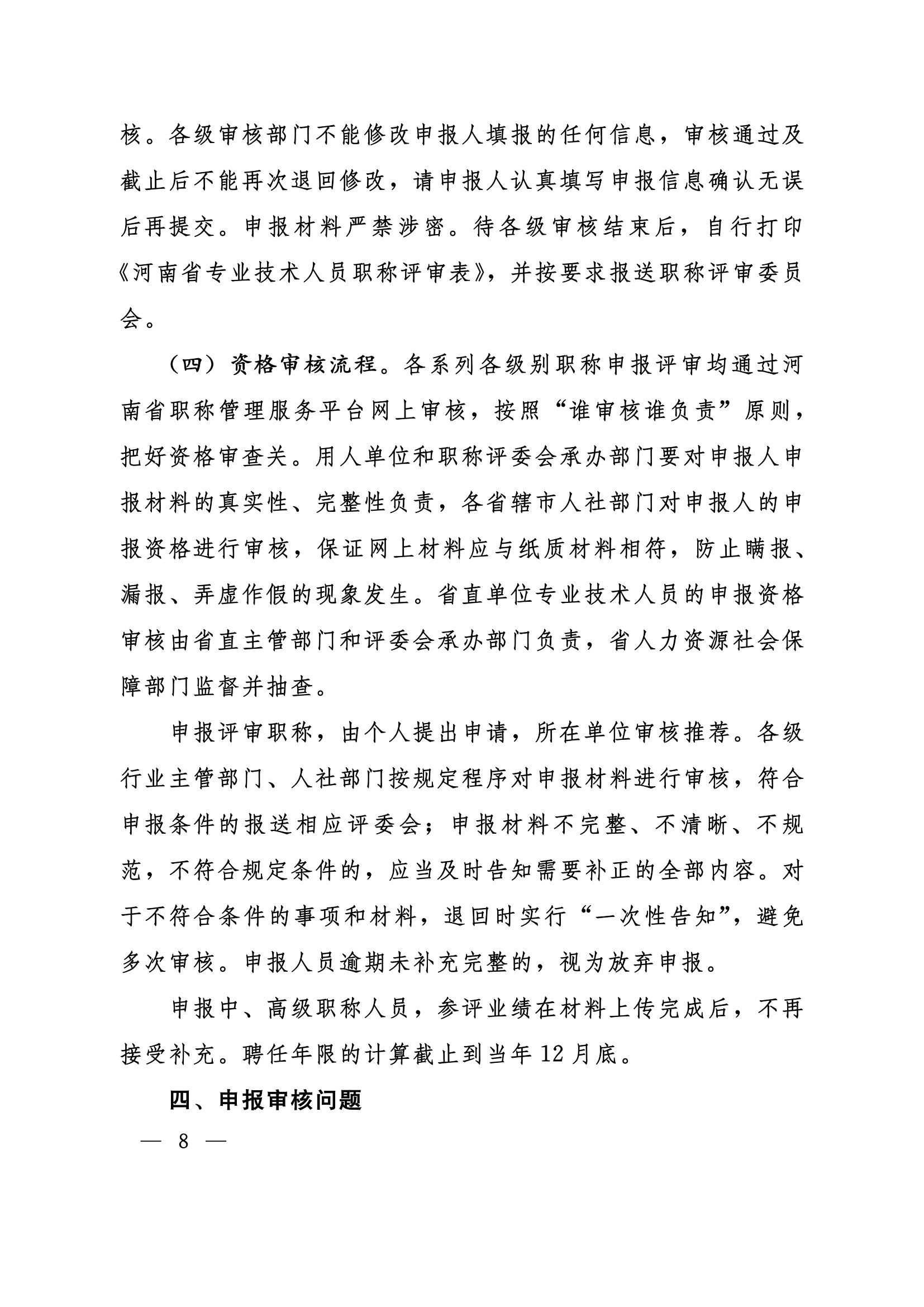 核。各级审核部门不能修改申报人填报的任何信息，审核通过及截止后不能再次退回修改，请申报人认真填写申报信息确认无误后再提交。申报材料严禁涉密。待各级审核结束后，自行打印《河南省专业技术人员职称评审表》，并按要求报送职称评审委员会。

（四）资格审核流程。各系列各级别职称申报评审均通过河南省职称管理服务平台网上审核，按照“谁审核谁负责”原则，把好资格审查关。用人单位和职称评委会承办部门要对申报人申报材料的真实性、完整性负责，各省辖市人社部门对申报人的申报资格进行审核，保证网上材料应与纸质材料相符，防止瞒报、漏报、弄虚作假的现象发生。省直单位专业技术人员的申报资格审核由省直主管部门和评委会承办部门负责，省人力资源社会保障部门监督并抽查。

申报评审职称，由个人提出申请，所在单位审核推荐。各级行业主管部门、人社部门按规定程序对申报材料进行审核，符合申报条件的报送相应评委会；申报材料不完整、不清晰、不规范，不符合规定条件的，应当及时告知需要补正的全部内容。对于不符合条件的事项和材料，退回时实行“一次性告知”，避免多次审核。申报人员逾期未补充完整的，视为放弃申报。

申报中、高级职称人员，参评业绩在材料上传完成后，不再接受补充。聘任年限的计算截止到当年 12 月底。

四、申报审核问题

— 8 —